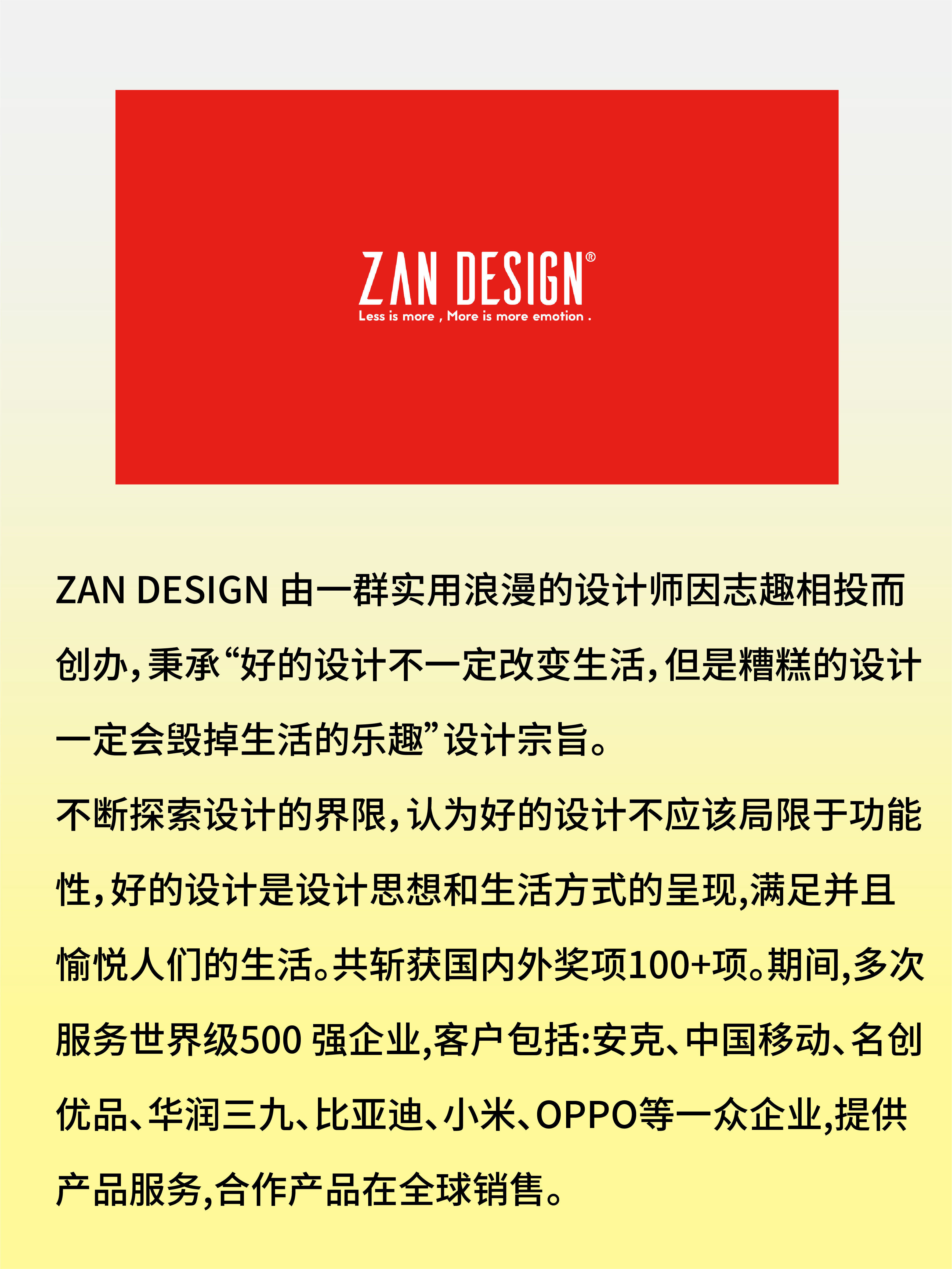 ZAN DESIGN®
Less is more , More is more emotion .

ZAN DESIGN 由一群实用浪漫的设计师因志趣相投而创办,秉承“好的设计不一定改变生活,但是糟糕的设计一定会毁掉生活的乐趣”设计宗旨。

不断探索设计的界限,认为好的设计不应该局限于功能性,好的设计是设计思想和生活方式的呈现,满足并且愉悦人们的生活。共斩获国内外奖项100+项。期间,多次服务世界级500 强企业,客户包括:安克、中国移动、名创优品、华润三九、比亚迪、小米、OPPO等一众企业,提供产品服务,合作产品在全球销售。